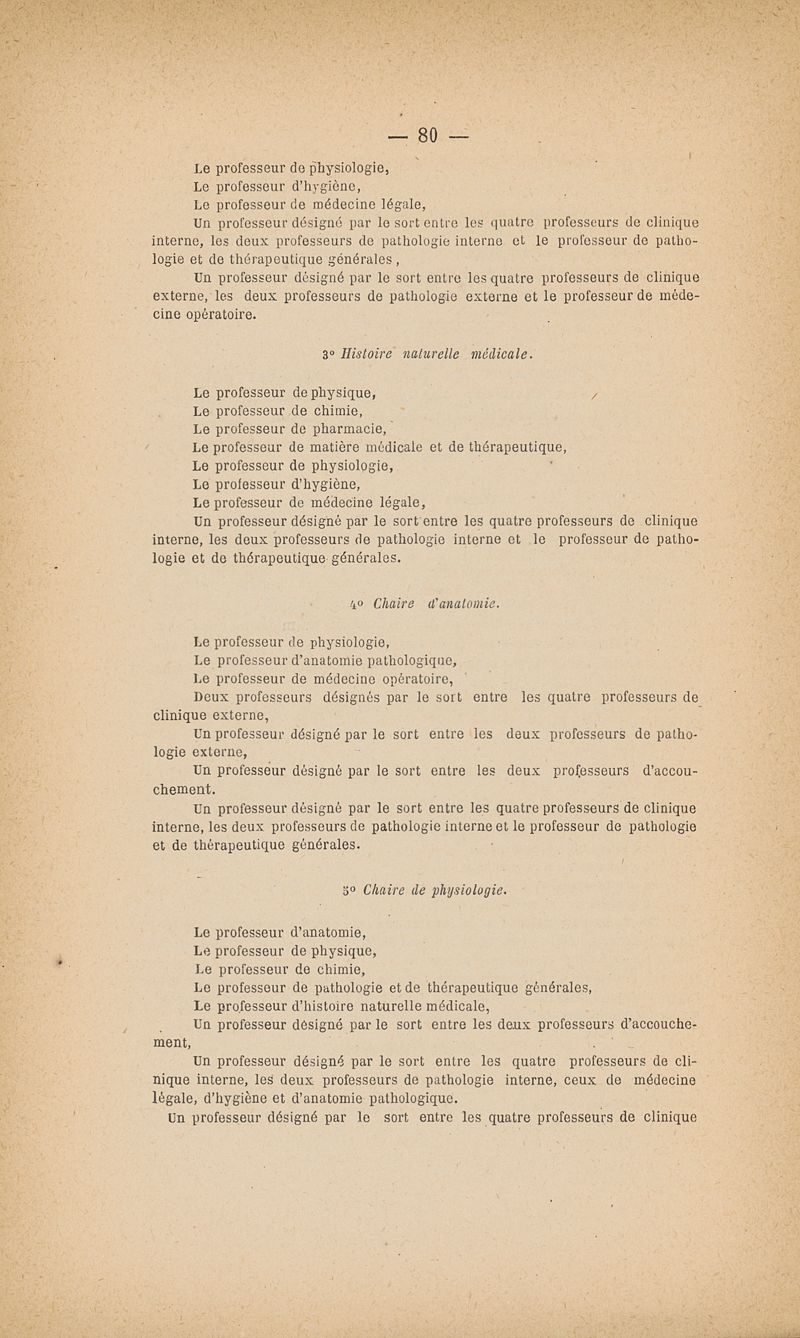 — 80 —

Le professeur de physiologie,
Le professeur d'hygiène,
Le professeur de médecine légale,
Un professeur désigné par le sort entre les quatre professeurs de clinique interne, les deux professeurs de pathologie interne et le professeur de pathologie et de thérapeutique générales,
Un professeur désigné par le sort entre les quatre professeurs de clinique externe, les deux professeurs de pathologie externe et le professeur de médecine opératoire.

3° Histoire naturelle médicale.

Le professeur de physique,
Le professeur de chimie,
Le professeur de pharmacie,
Le professeur de matière médicale et de thérapeutique,
Le professeur de physiologie,
Le professeur d'hygiène,
Le professeur de médecine légale,
Un professeur désigné par le sort entre les quatre professeurs de clinique interne, les deux professeurs de pathologie interne et le professeur de pathologie et de thérapeutique générales.

4° Chaire d'anatomie.

Le professeur de physiologie,
Le professeur d'anatomie pathologique,
Le professeur de médecine opératoire,
Deux professeurs désignés par le sort entre les quatre professeurs de clinique externe,
Un professeur désigné par le sort entre les deux professeurs de pathologie externe,
Un professeur désigné par le sort entre les deux professeurs d'accouchement.
Un professeur désigné par le sort entre les quatre professeurs de clinique interne, les deux professeurs de pathologie interne et le professeur de pathologie et de thérapeutique générales.

5° Chaire de physiologie.

Le professeur d'anatomie,
Le professeur de physique,
Le professeur de chimie,
Le professeur de pathologie et de thérapeutique générales,
Le professeur d'histoire naturelle médicale,
Un professeur désigné par le sort entre les deux professeurs d'accouchement,
Un professeur désigné par le sort entre les quatre professeurs de clinique interne, les deux professeurs de pathologie interne, ceux de médecine légale, d'hygiène et d'anatomie pathologique.
Un professeur désigné par le sort entre les quatre professeurs de clinique